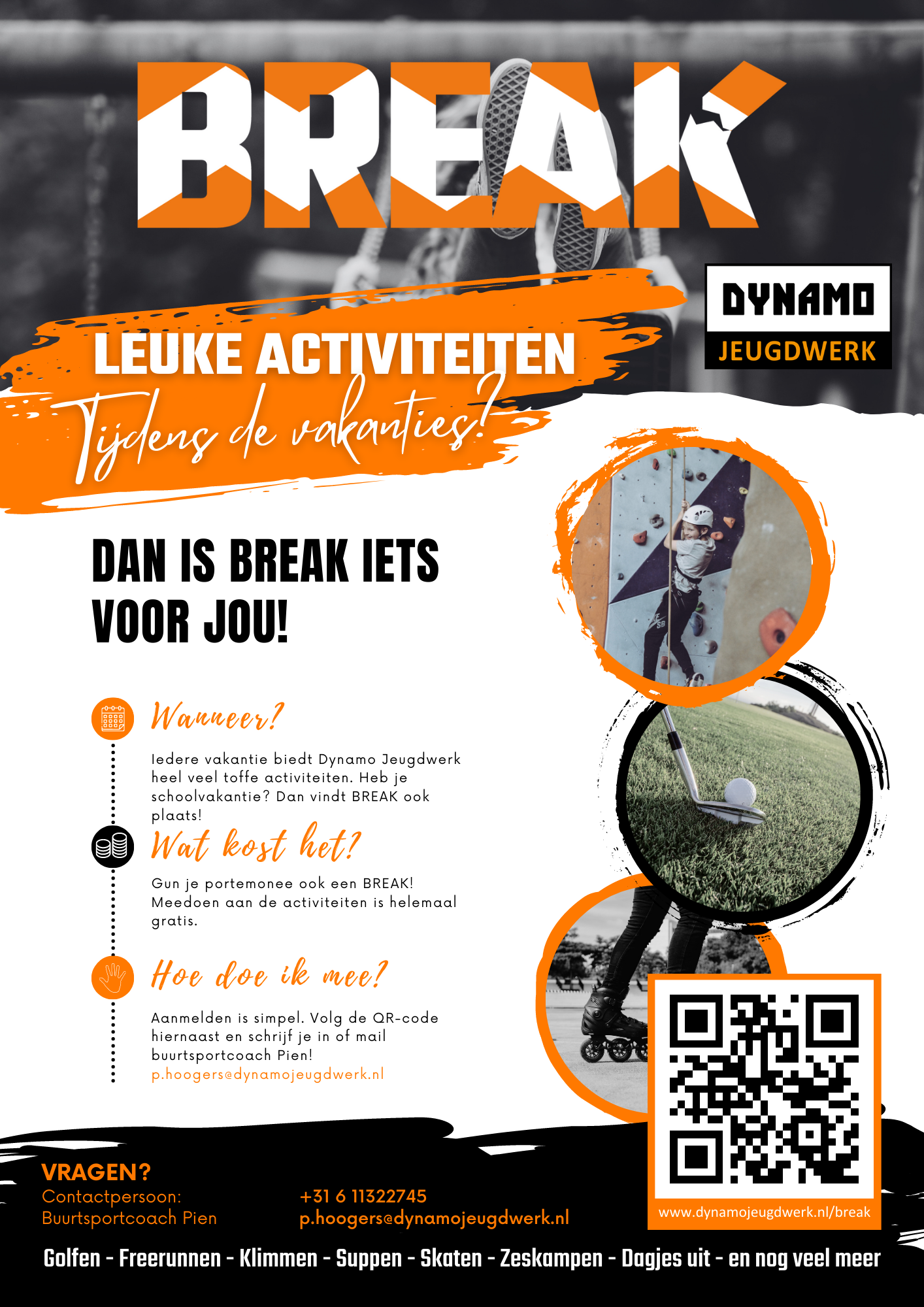 BREAK

DYNAMO
JEUGDWERK

LEUKE ACTIVITEITEN
Tijdens de vakanties?

DAN IS BREAK IETS VOOR JOU!

Wanneer?

Iedere vakantie biedt Dynamo Jeugdwerk heel veel toffe activiteiten. Heb je schoolvakantie? Dan vindt BREAK ook plaats!

Wat kost het?

Gun je portemonee ook een BREAK! Meedoen aan de activiteiten is helemaal gratis.

Hoe doe ik mee?

Aanmelden is simpel. Volg de QR-code hiernaast en schrijf je in of mail buurtsportcoach Pien!
p.hoogers@dynamojeugdwerk.nl

VRAGEN?
Contactpersoon:
Buurtsportcoach Pien

+31 6 11322745
p.hoogers@dynamojeugdwerk.nl

www.dynamojeugdwerk.nl/break

Golfen - Freerunnen - Klimmen - Suppen - Skaten - Zeskampen - Dagjes uit - en nog veel meer